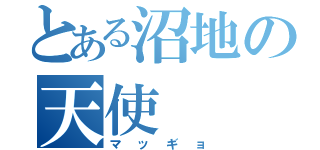 とある沼地の天使
マッギョ